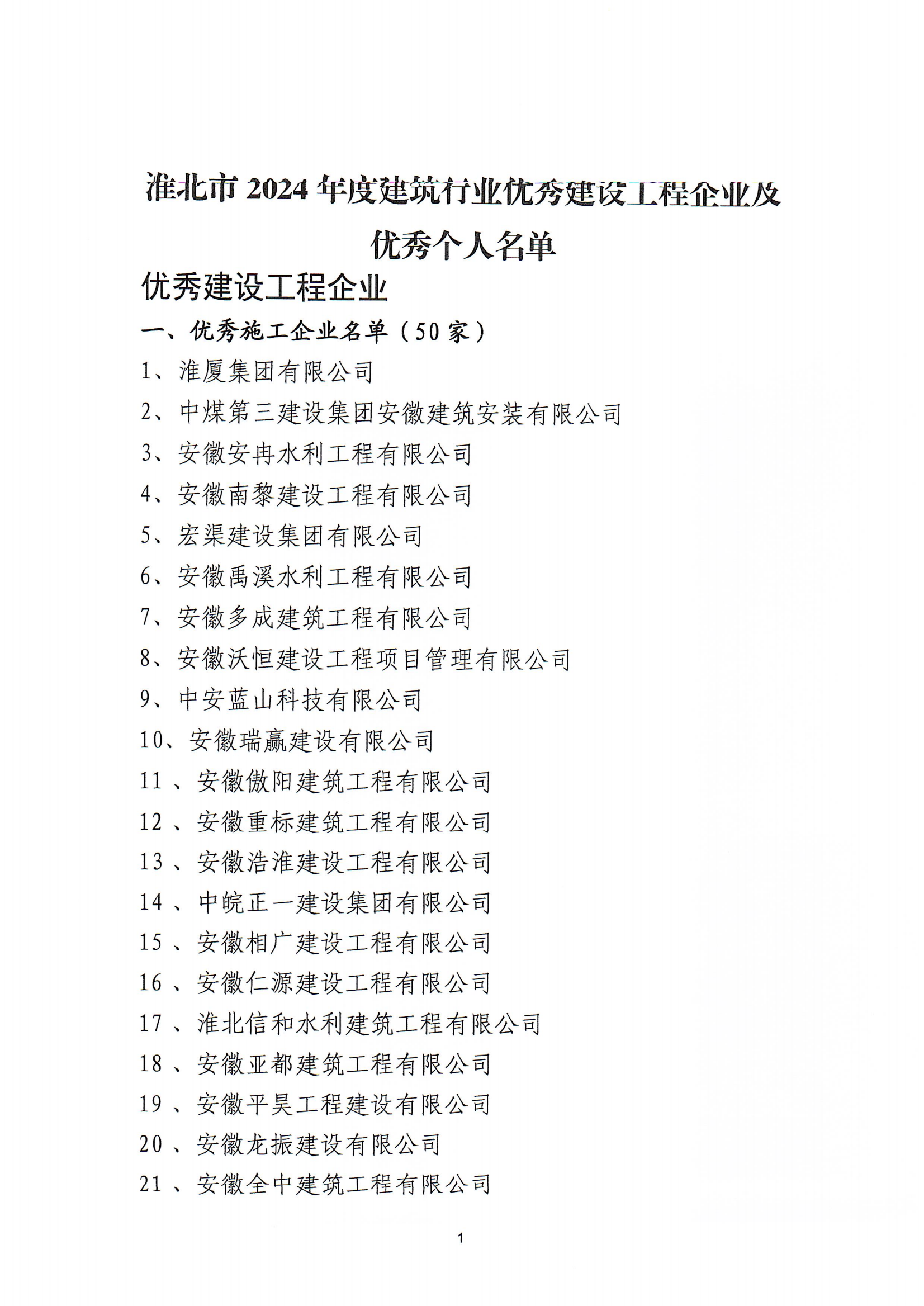 淮北市 2024 年度建筑行业优秀建设工程企业及优秀个人名单

优秀建设工程企业

一、优秀施工企业名单（50 家）

1、淮厦集团有限公司

2、中煤第三建设集团安徽建筑安装有限公司

3、安徽安冉水利工程有限公司

4、安徽南黎建设工程有限公司

5、宏渠建设集团有限公司

6、安徽禹溪水利工程有限公司

7、安徽多成建筑工程有限公司

8、安徽沃恒建设工程项目管理有限公司

9、中安蓝山科技有限公司

10、安徽瑞赢建设有限公司

11 、安徽傲阳建筑工程有限公司

12 、安徽重标建筑工程有限公司

13 、安徽浩淮建设工程有限公司

14 、中皖正一建设集团有限公司

15 、安徽相广建设工程有限公司

16 、安徽仁源建设工程有限公司

17 、淮北信和水利建筑工程有限公司

18 、安徽亚都建筑工程有限公司

19 、安徽平昊工程建设有限公司

20 、安徽龙振建设有限公司

21 、安徽全中建筑工程有限公司

1